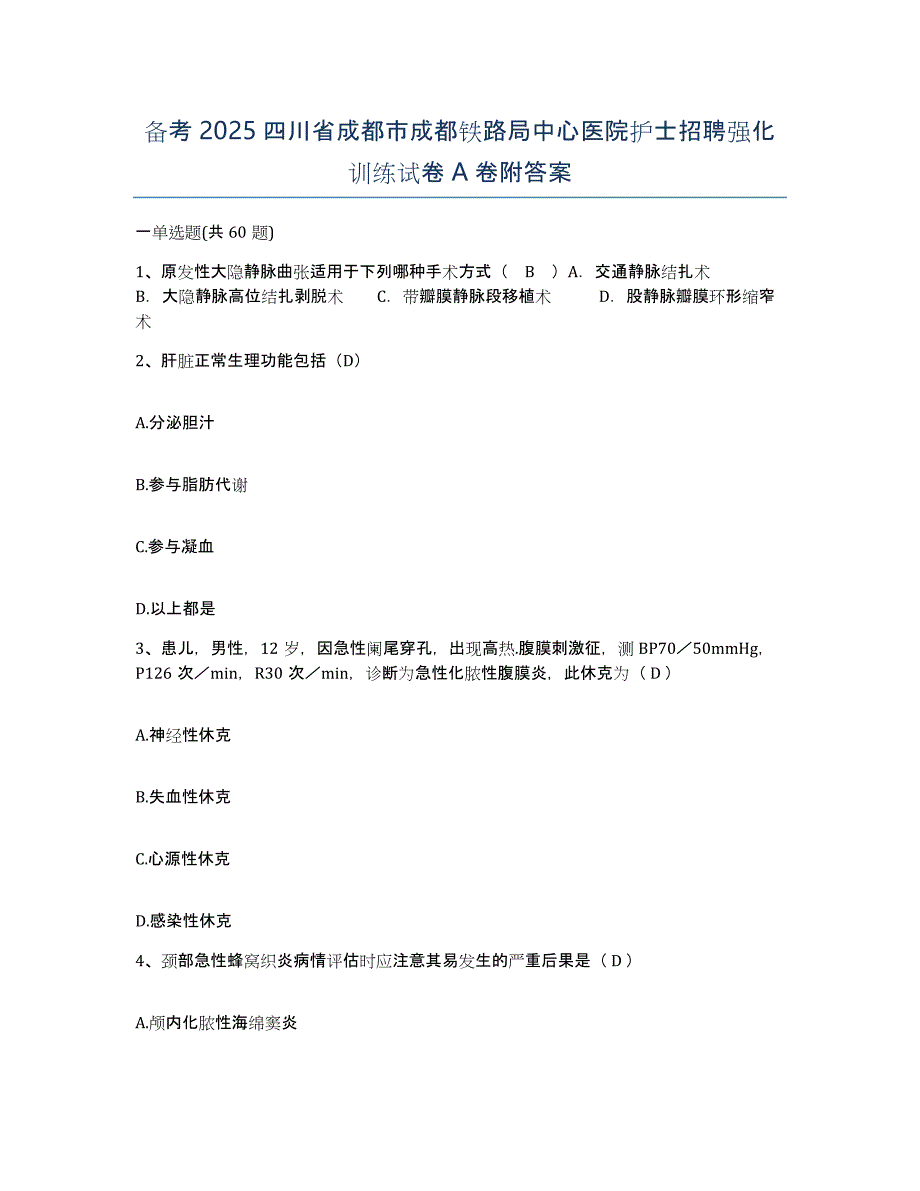 备考 2025 四川省成都市成都铁路局中心医院护士招聘强化训练试卷 A 卷附答案

一单选题(共 60 题)

1、原发性大隐静脉曲张适用于下列哪种手术方式（ B ）A. 交通静脉结扎术 B. 大隐静脉高位结扎剥脱术 C. 带瓣膜静脉段移植术 D. 股静脉瓣膜环形缩窄术

2、肝脏正常生理功能包括（D）

A.分泌胆汁

B.参与脂肪代谢

C.参与凝血

D.以上都是

3、患儿，男性，12 岁，因急性阑尾穿孔，出现高热.腹膜刺激征，测 BP70／50mmHg，P126 次／min，R30 次／min，诊断为急性化脓性腹膜炎，此休克为（ D ）

A.神经性休克

B.失血性休克

C.心源性休克

D.感染性休克

4、颈部急性蜂窝织炎病情评估时应注意其易发生的严重后果是（ D ）

A.颅内化脓性海绵窦炎